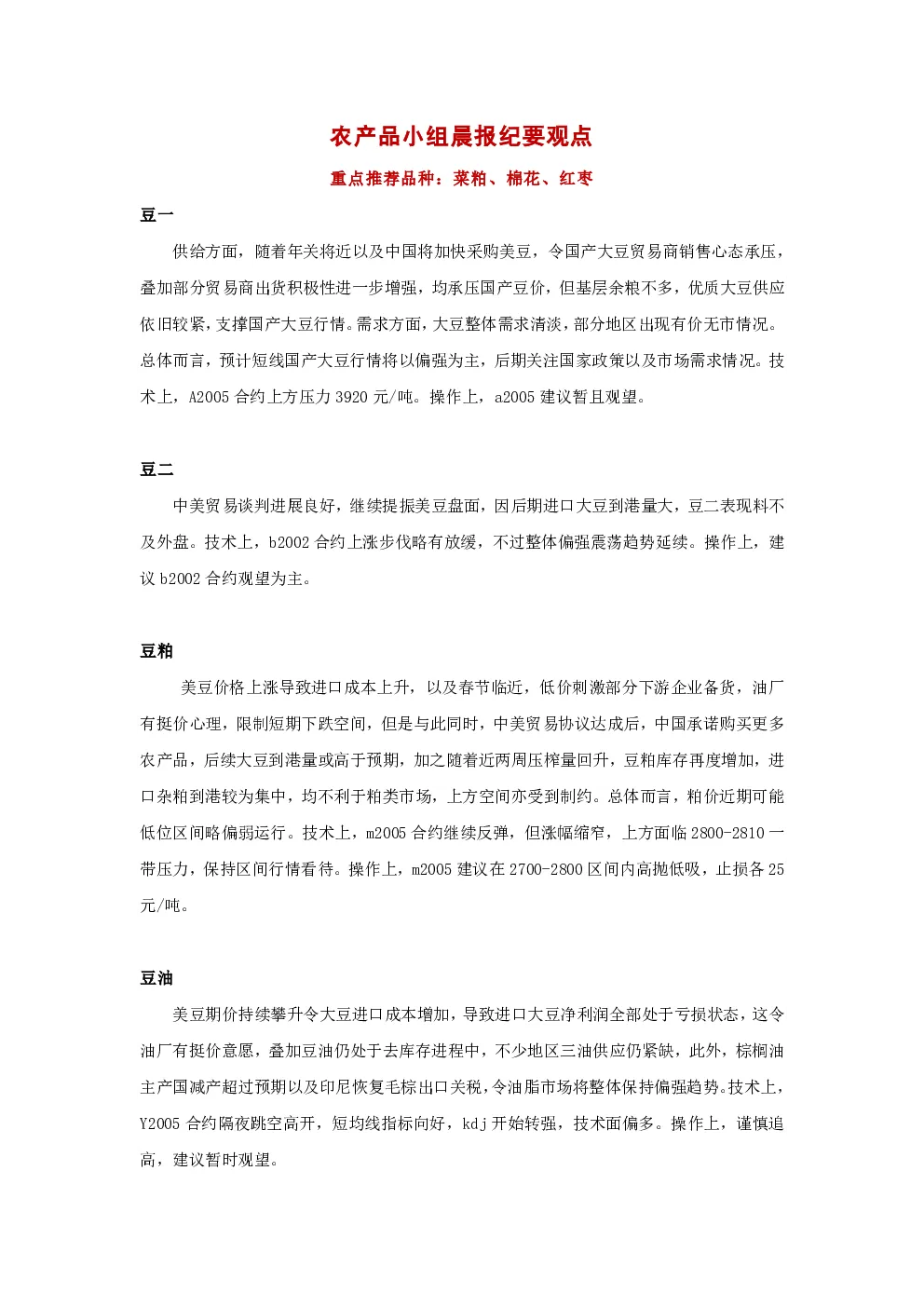 农产品小组晨报纪要观点

重点推荐品种：菜粕、棉花、红枣

豆一

供给方面，随着年关将近以及中国将加快采购美豆，令国产大豆贸易商销售心态承压，叠加部分贸易商出货积极性进一步增强，均承压国产豆价，但基层余粮不多，优质大豆供应依旧较紧，支撑国产大豆行情。需求方面，大豆整体需求清淡，部分地区出现有价无市情况。总体而言，预计短线国产大豆行情将以偏强为主，后期关注国家政策以及市场需求情况。技术上，A2005 合约上方压力 3920 元/吨。操作上，a2005 建议暂且观望。

豆二

中美贸易谈判进展良好，继续提振美豆盘面，因后期进口大豆到港量大，豆二表现料不及外盘。技术上，b2002 合约上涨步伐略有放缓，不过整体偏强震荡趋势延续。操作上，建议 b2002 合约观望为主。

豆粕

美豆价格上涨导致进口成本上升，以及春节临近，低价刺激部分下游企业备货，油厂有挺价心理，限制短期下跌空间，但是与此同时，中美贸易协议达成后，中国承诺购买更多农产品，后续大豆到港量或高于预期，加之随着近两周压榨量回升，豆粕库存再度增加，进口杂粕到港较为集中，均不利于粕类市场，上方空间亦受到制约。总体而言，粕价近期可能低位区间略偏弱运行。技术上，m2005 合约继续反弹，但涨幅缩窄，上方面临 2800-2810 一带压力，保持区间行情看待。操作上，m2005 建议在 2700-2800 区间内高抛低吸，止损各 25 元/吨。

豆油

美豆期价持续攀升令大豆进口成本增加，导致进口大豆净利润全部处于亏损状态，这令油厂有挺价意愿，叠加豆油仍处于去库存进程中，不少地区三油供应仍紧缺，此外，棕榈油主产国减产超过预期以及印尼恢复毛棕出口关税，令油脂市场将整体保持偏强趋势。技术上，Y2005 合约隔夜跳空高开，短均线指标向好，kdj 开始转强，技术面偏多。操作上，谨慎追高，建议暂时观望。